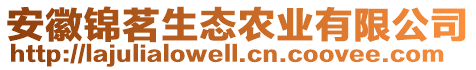 安徽锦茗生态农业有限公司
http://lajulialowell.cn.coovee.com